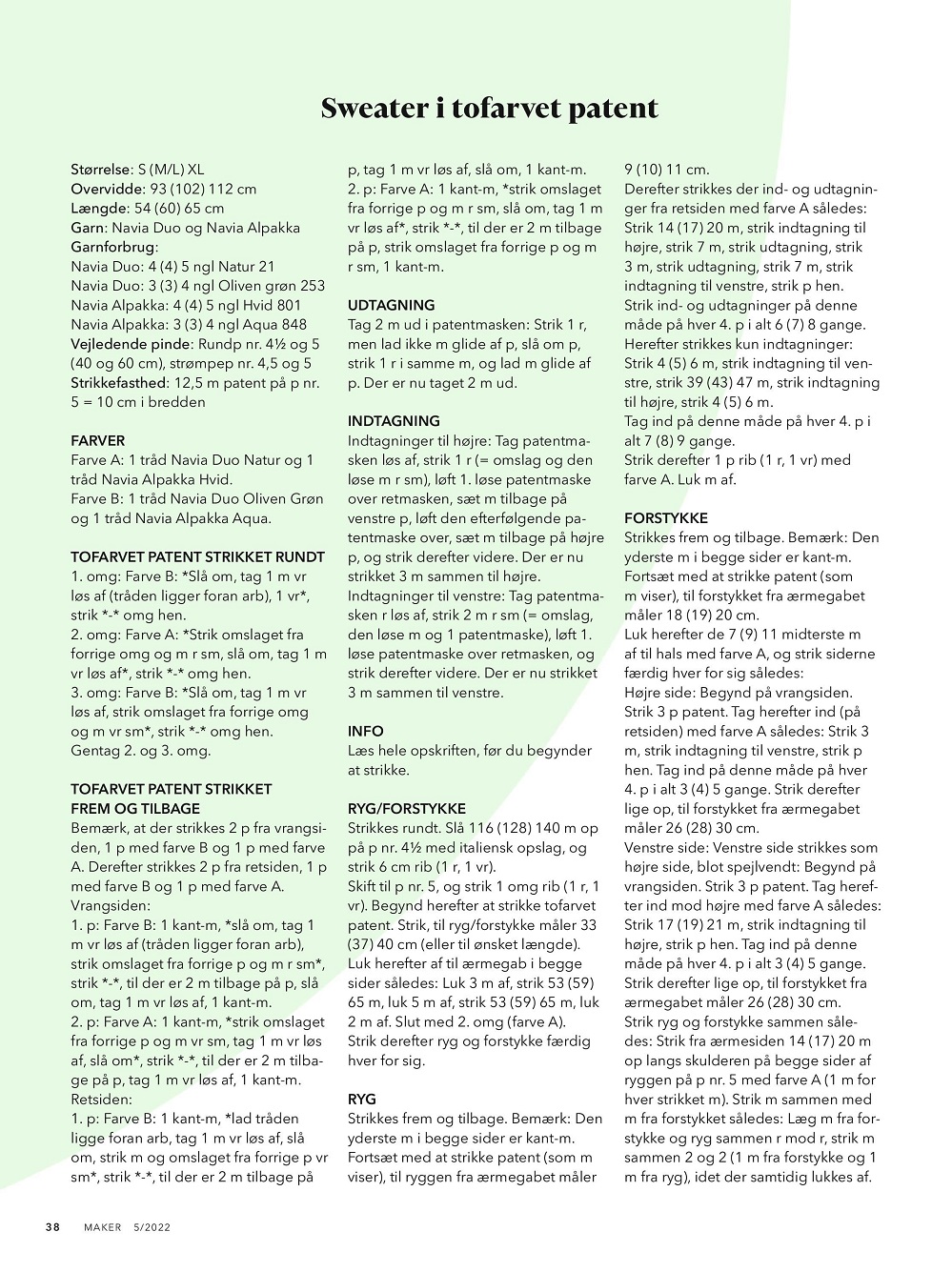 Sweater i tofarvet patent

Størrelse: S (M/L) XL
Overvidde: 93 (102) 112 cm
Længde: 54 (60) 65 cm
Garn: Navia Duo og Navia Alpakka
Garnforbrug:
Navia Duo: 4 (4) 5 ngl Natur 21
Navia Duo: 3 (3) 4 ngl Oliven grøn 253
Navia Alpakka: 4 (4) 5 ngl Hvid 801
Navia Alpakka: 3 (3) 4 ngl Aqua 848
Vejledende pinde: Rundp nr. 4½ og 5 (40 og 60 cm), strømpep nr. 4,5 og 5
Strikkefasthed: 12,5 m patent på p nr. 5 = 10 cm i bredden

FARVER
Farve A: 1 tråd Navia Duo Natur og 1 tråd Navia Alpakka Hvid.
Farve B: 1 tråd Navia Duo Oliven Grøn og 1 tråd Navia Alpakka Aqua.

TOFARVET PATENT STRIKKET RUNDT
1. omg: Farve B: *Slå om, tag 1 m vr løs af (tråden ligger foran arb), 1 vr*, strik *-* omg hen.
2. omg: Farve A: *Strik omslaget fra forrige omg og m r sm, slå om, tag 1 m vr løs af*, strik *-* omg hen.
3. omg: Farve B: *Slå om, tag 1 m vr løs af, strik omslaget fra forrige omg og m vr sm*, strik *-* omg hen.
Gentag 2. og 3. omg.

TOFARVET PATENT STRIKKET FREM OG TILBAGE
Bemærk, at der strikkes 2 p fra vrangsiden, 1 p med farve B og 1 p med farve A. Derefter strikkes 2 p fra retsiden, 1 p med farve B og 1 p med farve A.
Vrangsiden:
1. p: Farve B: 1 kant-m, *slå om, tag 1 m vr løs af (tråden ligger foran arb), strik omslaget fra forrige p og m r sm*, strik *-*, til der er 2 m tilbage på p, slå om, tag 1 m vr løs af, 1 kant-m.
2. p: Farve A: 1 kant-m, *strik omslaget fra forrige p og m vr sm, tag 1 m vr løs af, slå om*, strik *-*, til der er 2 m tilbage på p, tag 1 m vr løs af, 1 kant-m.
Retsiden:
1. p: Farve B: 1 kant-m, *lad tråden ligge foran arb, tag 1 m vr løs af, slå om, strik m og omslaget fra forrige p vr sm*, strik *-*, til der er 2 m tilbage på p, tag 1 m vr løs af, slå om, 1 kant-m.
2. p: Farve A: 1 kant-m, *strik omslaget fra forrige p og m r sm, slå om, tag 1 m vr løs af*, strik *-*, til der er 2 m tilbage på p, strik omslaget fra forrige p og m r sm, 1 kant-m.

UDTAGNING
Tag 2 m ud i patentmasken: Strik 1 r, men lad ikke m glide af p, slå om p, strik 1 r i samme m, og lad m glide af p. Der er nu taget 2 m ud.

INDTAGNING
Indtagninger til højre: Tag patentmasken løs af, strik 1 r (= omslag og den løse m r sm), løft 1. løse patentmaske over retmasken, sæt m tilbage på venstre p, løft den efterfølgende patentmaske over, sæt m tilbage på højre p, og strik derefter videre. Der er nu strikket 3 m sammen til højre.
Indtagninger til venstre: Tag patentmasken r løs af, strik 2 m r sm (= omslag, den løse m og 1 patentmaske), løft 1. løse patentmaske over retmasken, og strik derefter videre. Der er nu strikket 3 m sammen til venstre.

INFO
Læs hele opskriften, før du begynder at strikke.

RYG/FORSTYKKE
Strikkes rundt. Slå 116 (128) 140 m op på p nr. 4½ med italiensk opslag, og strik 6 cm rib (1 r, 1 vr).
Skift til p nr. 5, og strik 1 omg rib (1 r, 1 vr). Begynd herefter at strikke tofarvet patent. Strik, til ryg/forstykke måler 33 (37) 40 cm (eller til ønsket længde). Luk herefter af til ærmegab i begge sider således: Luk 3 m af, strik 53 (59) 65 m, luk 5 m af, strik 53 (59) 65 m, luk 2 m af. Slut med 2. omg (farve A).
Strik derefter ryg og forstykke færdig hver for sig.

RYG
Strikkes frem og tilbage. Bemærk: Den yderste m i begge sider er kant-m. Fortsæt med at strikke patent (som m viser), til ryggen fra ærmegabet måler 9 (10) 11 cm.
Derefter strikkes der ind- og udtagninger fra retsiden med farve A således: Strik 14 (17) 20 m, strik indtagning til højre, strik 7 m, strik udtagning, strik 3 m, strik udtagning, strik 7 m, strik indtagning til venstre, strik p hen.
Strik ind- og udtagninger på denne måde på hver 4. p i alt 6 (7) 8 gange.
Herefter strikkes kun indtagninger: Strik 4 (5) 6 m, strik indtagning til venstre, strik 39 (43) 47 m, strik indtagning til højre, strik 4 (5) 6 m.
Tag ind på denne måde på hver 4. p i alt 7 (8) 9 gange.
Strik derefter 1 p rib (1 r, 1 vr) med farve A. Luk m af.

FORSTYKKE
Strikkes frem og tilbage. Bemærk: Den yderste m i begge sider er kant-m. Fortsæt med at strikke patent (som m viser), til forstykket fra ærmegabet måler 18 (19) 20 cm.
Luk herefter de 7 (9) 11 midterste m af til hals med farve A, og strik siderne færdig hver for sig således:
Højre side: Begynd på vrangsiden. Strik 3 p patent. Tag herefter ind (på retsiden) med farve A således: Strik 3 m, strik indtagning til venstre, strik p hen. Tag ind på denne måde på hver 4. p i alt 3 (4) 5 gange. Strik derefter lige op, til forstykket fra ærmegabet måler 26 (28) 30 cm.
Venstre side: Venstre side strikkes som højre side, blot spejlvendt: Begynd på vrangsiden. Strik 3 p patent. Tag herefter ind mod højre med farve A således: Strik 17 (19) 21 m, strik indtagning til højre, strik p hen. Tag ind på denne måde på hver 4. p i alt 3 (4) 5 gange. Strik derefter lige op, til forstykket fra ærmegabet måler 26 (28) 30 cm.
Strik ryg og forstykke sammen således: Strik fra ærmesiden 14 (17) 20 m op langs skulderen på begge sider af ryggen på p nr. 5 med farve A (1 m for hver strikket m). Strik m sammen med m fra forstykket således: Læg m fra forstykke og ryg sammen r mod r, strik m sammen 2 og 2 (1 m fra forstykke og 1 m fra ryg), idet der samtidig lukkes af.

38 MAKER 5/2022